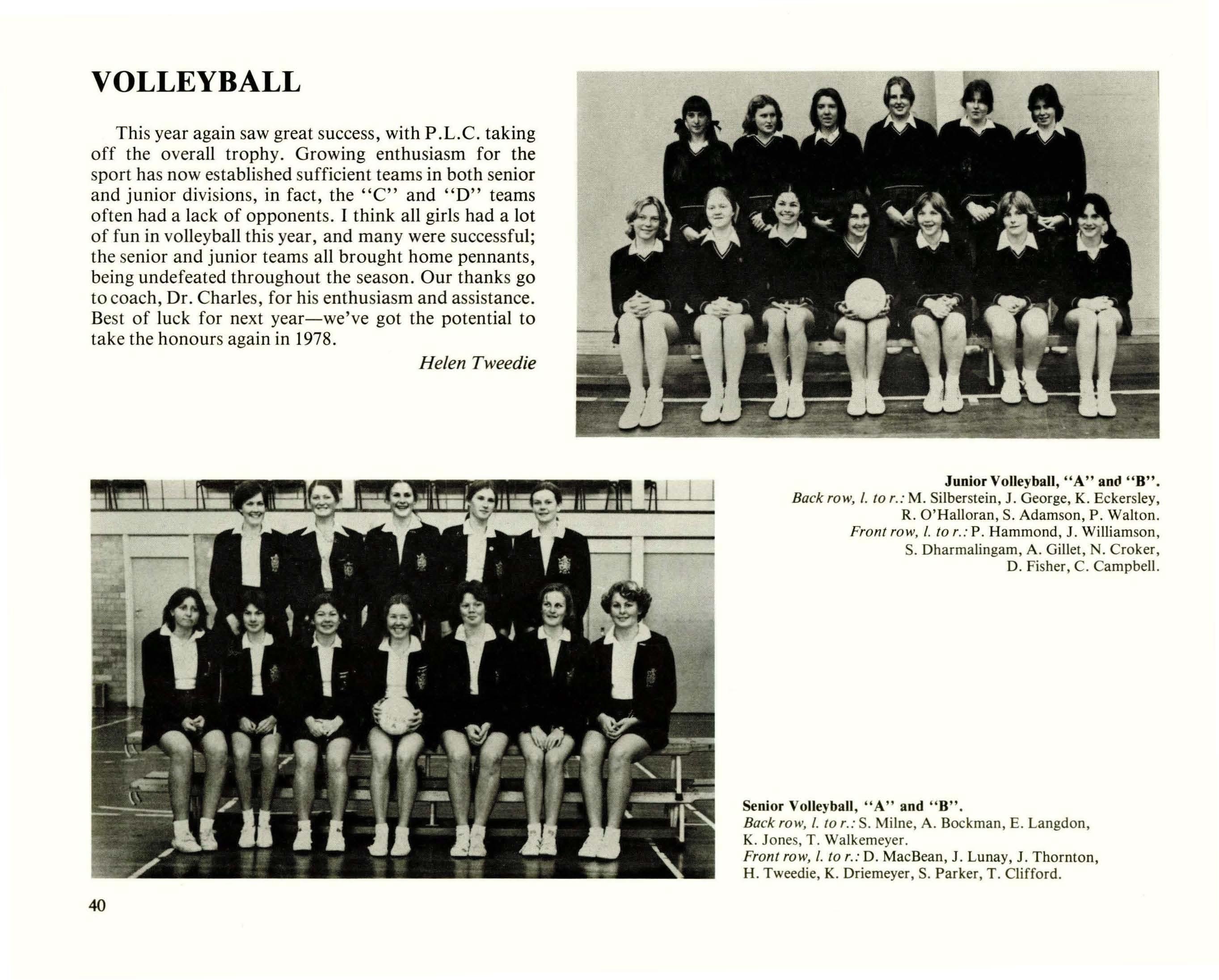 VOLLEYBALL

This year again saw great success, with P.L.C. taking off the overall trophy. Growing enthusiasm for the sport has now established sufficient teams in both senior and junior divisions, in fact, the "C" and "D" teams often had a lack of opponents. I think all girls had a lot of fun in volleyball this year, and many were successful; the senior and junior teams all brought home pennants, being undefeated throughout the season. Our thanks go to coach, Dr. Charles, for his enthusiasm and assistance. Best of luck for next year—we've got the potential to take the honours again in 1978.

Helen Tweedie

Junior Volleyball, "A" and "B".
Back row, l. to r.: M. Silberstein, J. George, K. Eckersley, R. O'Halloran, S. Adamson, P. Walton.
Front row, l. to r.: P. Hammond, J. Williamson, S. Dharmalingam, A. Gillet, N. Croker, D. Fisher, C. Campbell.

Senior Volleyball, "A" and "B".
Back row, l. to r.: S. Milne, A. Bockman, E. Langdon, K. Jones, T. Walkemeyer.
Front row, l. to r.: D. MacBean, J. Lunay, J. Thornton, H. Tweedie, K. Driemeyer, S. Parker, T. Clifford.

40